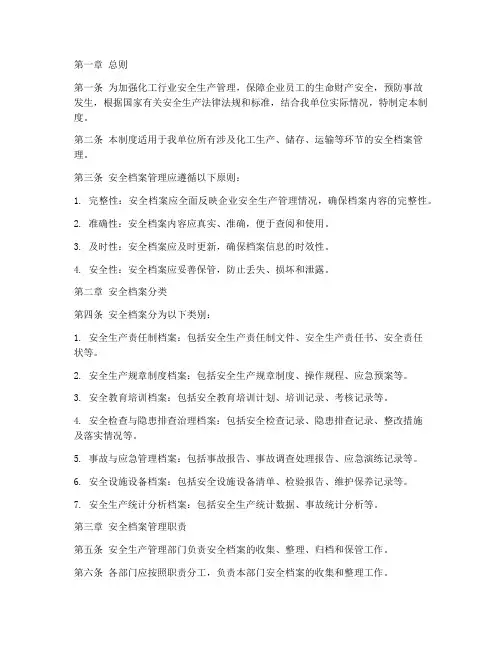 第一章 总则

第一条 为加强化工行业安全生产管理，保障企业员工的生命财产安全，预防事故发生，根据国家有关安全生产法律法规和标准，结合我单位实际情况，特制定本制度。

第二条 本制度适用于我单位所有涉及化工生产、储存、运输等环节的安全档案管理。

第三条 安全档案管理应遵循以下原则：

1. 完整性：安全档案应全面反映企业安全生产管理情况，确保档案内容的完整性。

2. 准确性：安全档案内容应真实、准确，便于查阅和使用。

3. 及时性：安全档案应及时更新，确保档案信息的时效性。

4. 安全性：安全档案应妥善保管，防止丢失、损坏和泄露。

第二章 安全档案分类

第四条 安全档案分为以下类别：

1. 安全生产责任制档案：包括安全生产责任制文件、安全生产责任书、安全责任状等。

2. 安全生产规章制度档案：包括安全生产规章制度、操作规程、应急预案等。

3. 安全教育培训档案：包括安全教育培训计划、培训记录、考核记录等。

4. 安全检查与隐患排查治理档案：包括安全检查记录、隐患排查记录、整改措施及落实情况等。

5. 事故与应急管理档案：包括事故报告、事故调查处理报告、应急演练记录等。

6. 安全设施设备档案：包括安全设施设备清单、检验报告、维护保养记录等。

7. 安全生产统计分析档案：包括安全生产统计数据、事故统计分析等。

第三章 安全档案管理职责

第五条 安全生产管理部门负责安全档案的收集、整理、归档和保管工作。

第六条 各部门应按照职责分工，负责本部门安全档案的收集和整理工作。